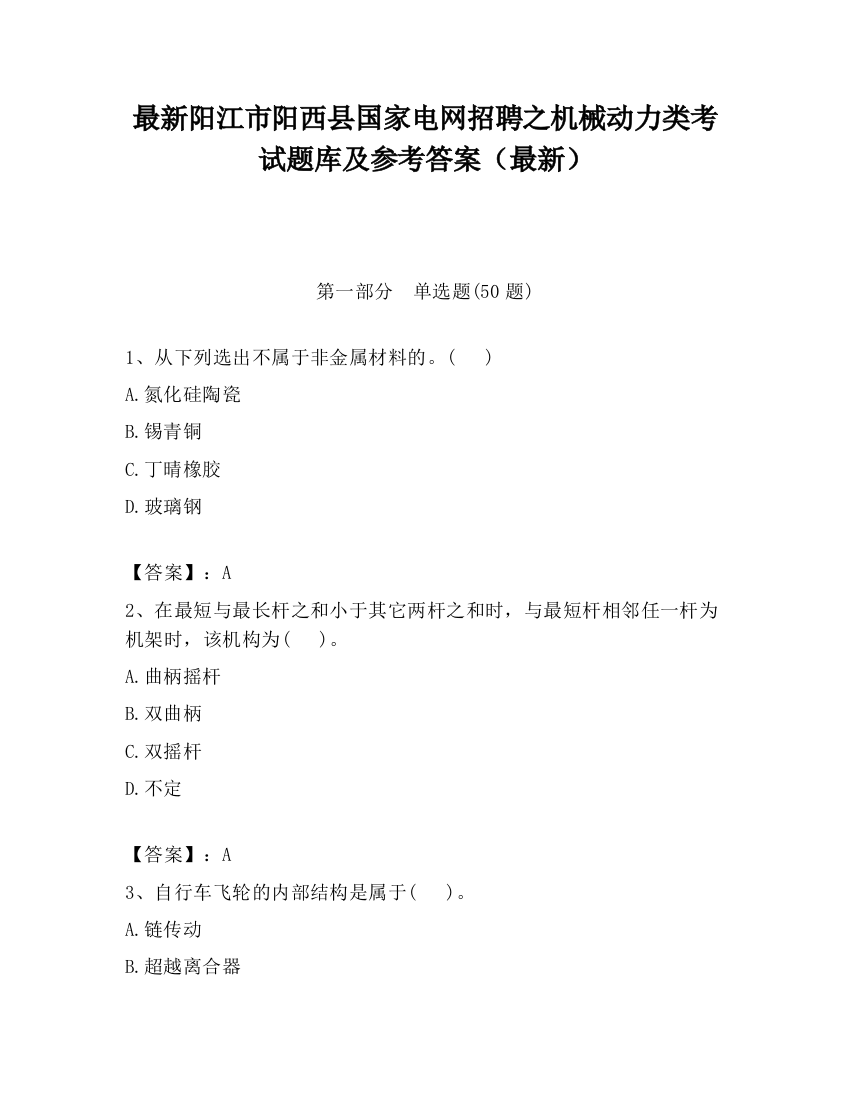 最新阳江市阳西县国家电网招聘之机械动力类考试题库及参考答案（最新）

第一部分　单选题(50 题)

1、从下列选出不属于非金属材料的。(　　)

A.氮化硅陶瓷

B.锡青铜

C.丁晴橡胶

D.玻璃钢

【答案】：A

2、在最短与最长杆之和小于其它两杆之和时，与最短杆相邻任一杆为机架时，该机构为(　　)。

A.曲柄摇杆

B.双曲柄

C.双摇杆

D.不定

【答案】：A

3、自行车飞轮的内部结构是属于(　　)。

A.链传动

B.超越离合器